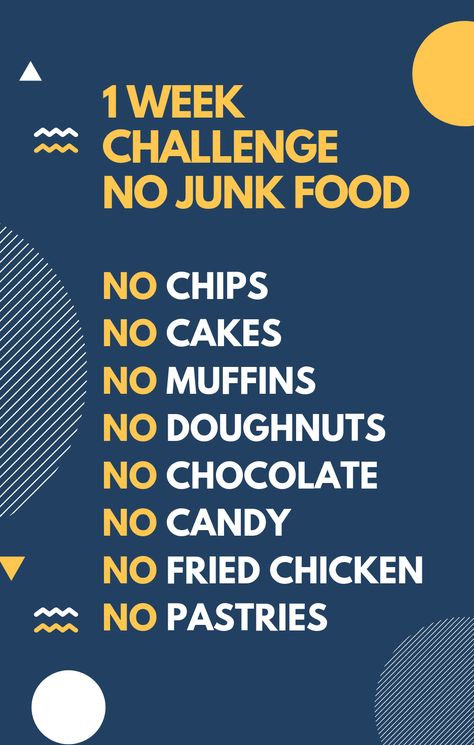 1 WEEK
CHALLENGE
NO JUNK FOOD

NO CHIPS
NO CAKES
NO MUFFINS
NO DOUGHNUTS
NO CHOCOLATE
NO CANDY
NO FRIED CHICKEN
NO PASTRIES